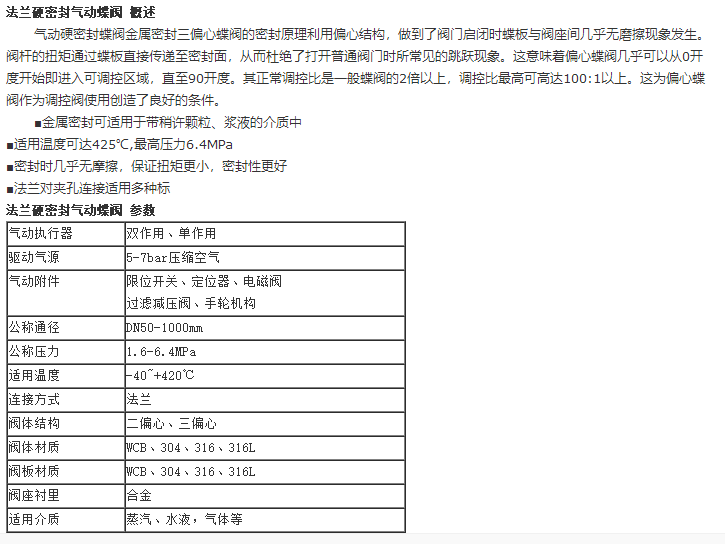 法兰硬密封气动蝶阀 概述

气动硬密封蝶阀金属密封三偏心蝶阀的密封原理利用偏心结构，做到了阀门启闭时蝶板与阀座间几乎无磨擦现象发生。阀杆的扭矩通过蝶板直接传递至密封面，从而杜绝了打开普通阀门时所常见的跳跃现象。这意味着偏心蝶阀几乎可以从0开度开始即进入可调控区域，直至90开度。其正常调控比是一般蝶阀的2倍以上，调控比最高可高达100:1以上。这为偏心蝶阀作为调控阀使用创造了良好的条件。

■金属密封可适用于带稍许颗粒、浆液的介质中
■适用温度可达425℃,最高压力6.4MPa
■密封时几乎无摩擦，保证扭矩更小，密封性更好
■法兰对夹孔连接适用多种标

法兰硬密封气动蝶阀 参数

| 气动执行器 | 双作用、单作用 |
|---|---|
| 驱动气源 | 5-7bar压缩空气 |
| 气动附件 | 限位开关、定位器、电磁阀 过滤减压阀、手轮机构 |
| 公称通径 | DN50-1000mm |
| 公称压力 | 1.6-6.4MPa |
| 适用温度 | -40~+420℃ |
| 连接方式 | 法兰 |
| 阀体结构 | 二偏心、三偏心 |
| 阀体材质 | WCB、304、316、316L |
| 阀板材质 | WCB、304、316、316L |
| 阀座衬里 | 合金 |
| 适用介质 | 蒸汽、水液，气体等 |